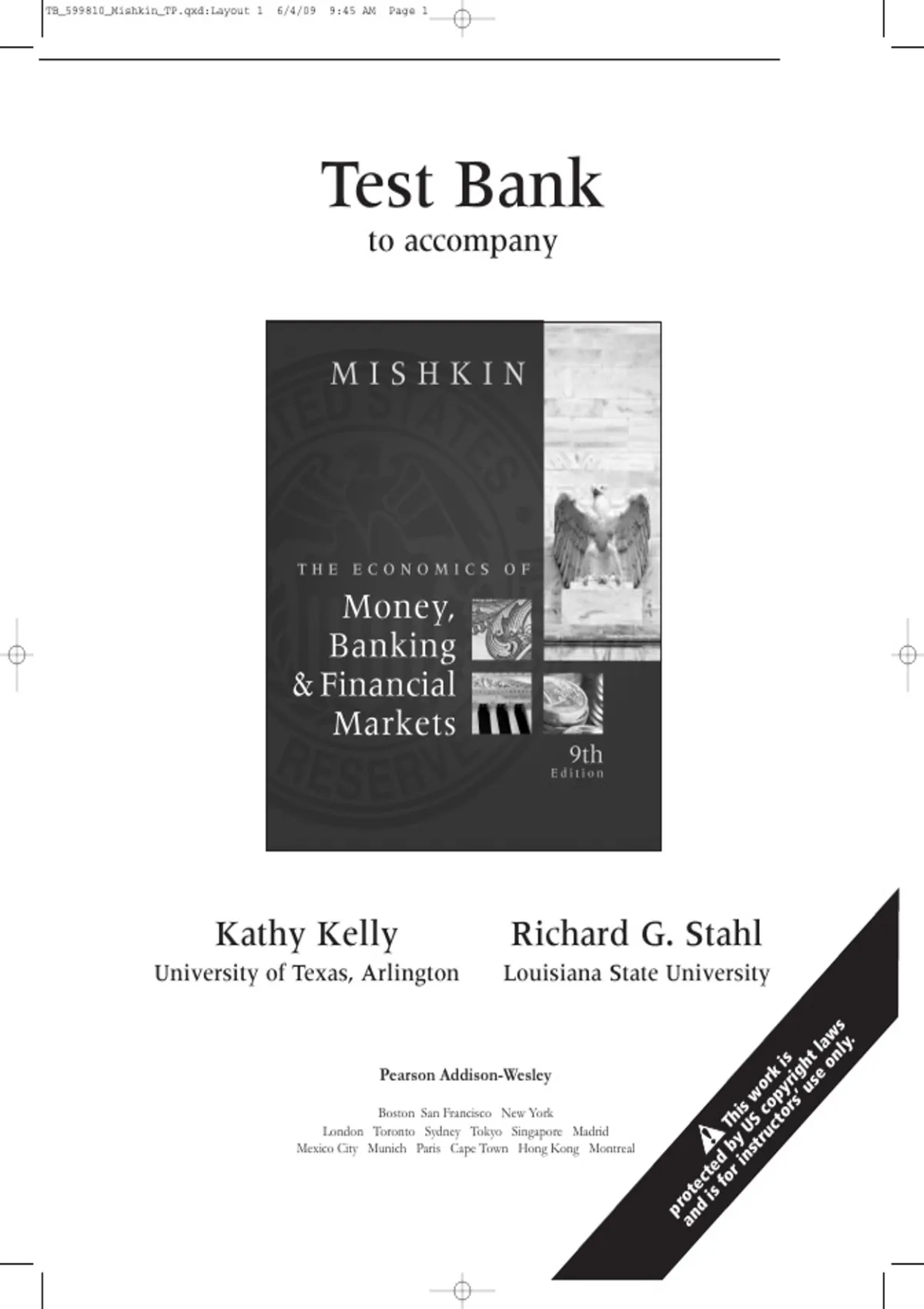 TB_599810_Mishkin_TP.qxd:Layout 1 6/4/09 9:45 AM Page 1

Test Bank
to accompany

MISHKIN

THE ECONOMICS OF
Money,
Banking
& Financial
Markets

9th
Edition

Kathy Kelly
University of Texas, Arlington

Richard G. Stahl
Louisiana State University

Pearson Addison-Wesley

Boston San Francisco New York
London Toronto Sydney Tokyo Singapore Madrid
Mexico City Munich Paris Cape Town Hong Kong Montreal

This work is
protected by US copyright laws
and is for instructors' use only.